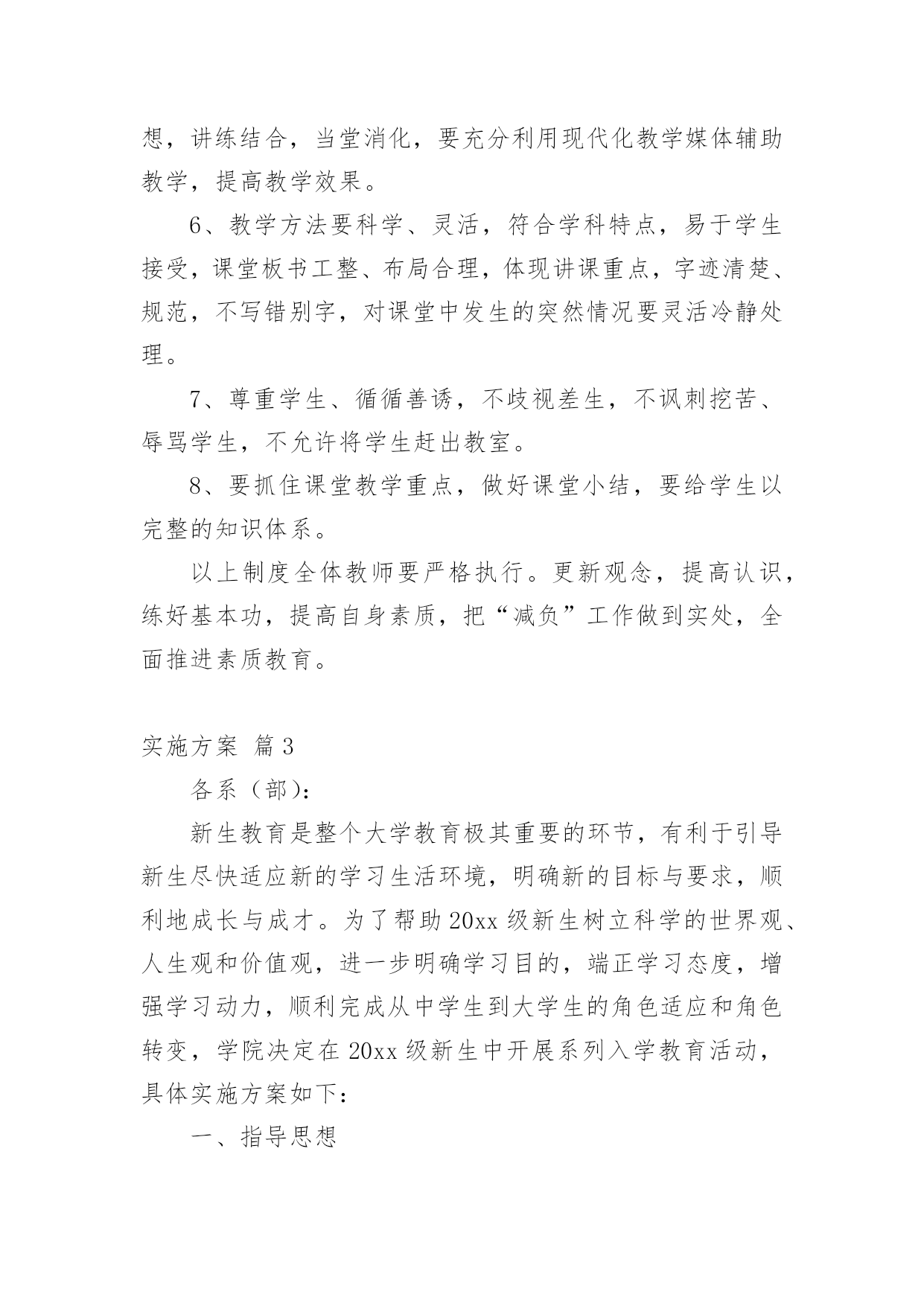 想，讲练结合，当堂消化，要充分利用现代化教学媒体辅助教学，提高教学效果。

6、教学方法要科学、灵活，符合学科特点，易于学生接受，课堂板书工整、布局合理，体现讲课重点，字迹清楚、规范，不写错别字，对课堂中发生的突然情况要灵活冷静处理。

7、尊重学生、循循善诱，不歧视差生，不讽刺挖苦、辱骂学生，不允许将学生赶出教室。

8、要抓住课堂教学重点，做好课堂小结，要给学生以完整的知识体系。

以上制度全体教师要严格执行。更新观念，提高认识，练好基本功，提高自身素质，把“减负”工作做到实处，全面推进素质教育。

实施方案 篇3

各系（部）：

新生教育是整个大学教育极其重要的环节，有利于引导新生尽快适应新的学习生活环境，明确新的目标与要求，顺利地成长与成才。为了帮助20xx级新生树立科学的世界观、人生观和价值观，进一步明确学习目的，端正学习态度，增强学习动力，顺利完成从中学生到大学生的角色适应和角色转变，学院决定在20xx级新生中开展系列入学教育活动，具体实施方案如下：

一、指导思想